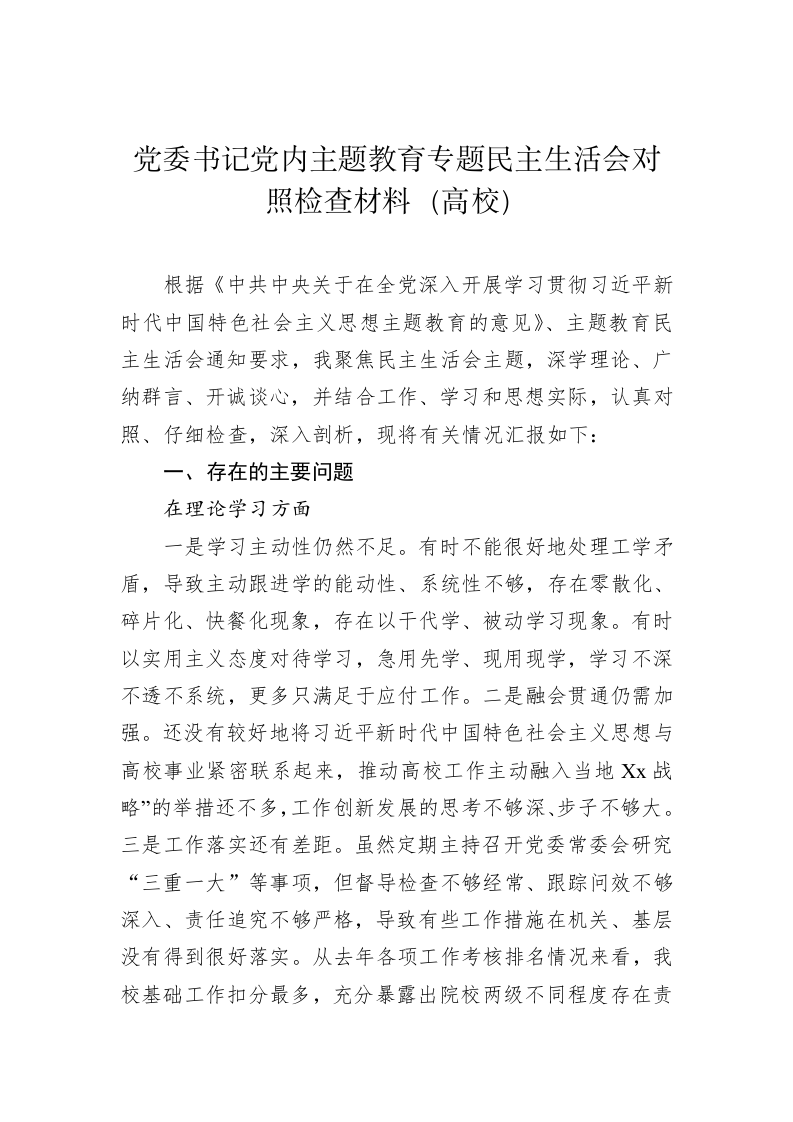 党委书记党内主题教育专题民主生活会对照检查材料（高校）

根据《中共中央关于在全党深入开展学习贯彻习近平新时代中国特色社会主义思想主题教育的意见》、主题教育民主生活会通知要求，我聚焦民主生活会主题，深学理论、广纳群言、开诚谈心，并结合工作、学习和思想实际，认真对照、仔细检查，深入剖析，现将有关情况汇报如下：

一、存在的主要问题

在理论学习方面

一是学习主动性仍然不足。有时不能很好地处理工学矛盾，导致主动跟进学的能动性、系统性不够，存在零散化、碎片化、快餐化现象，存在以干代学、被动学习现象。有时以实用主义态度对待学习，急用先学、现用现学，学习不深不透不系统，更多只满足于应付工作。二是融会贯通仍需加强。还没有较好地将习近平新时代中国特色社会主义思想与高校事业紧密联系起来，推动高校工作主动融入当地 Xx 战略”的举措还不多，工作创新发展的思考不够深、步子不够大。三是工作落实还有差距。虽然定期主持召开党委常委会研究“三重一大”等事项，但督导检查不够经常、跟踪问效不够深入、责任追究不够严格，导致有些工作措施在机关、基层没有得到很好落实。从去年各项工作考核排名情况来看，我校基础工作扣分最多，充分暴露出院校两级不同程度存在责